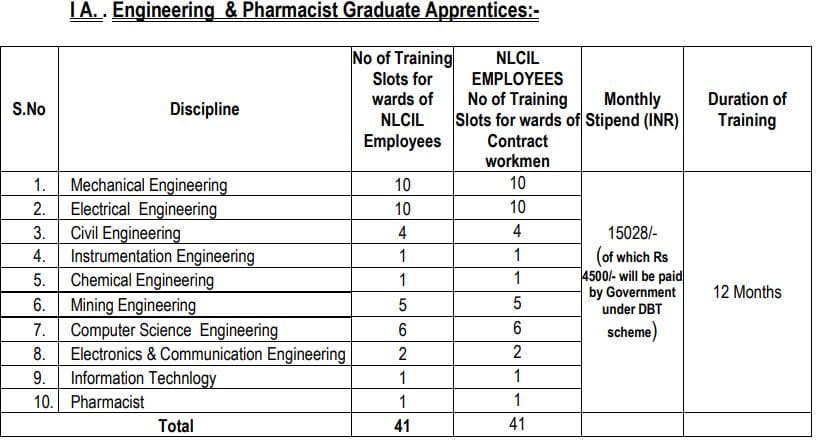 I A. . Engineering & Pharmacist Graduate Apprentices:-

| S.No | Discipline | No of Training Slots for wards of NLCIL Employees | NLCIL EMPLOYEES No of Training Slots for wards of Contract workmen | Monthly Stipend (INR) | Duration of Training |
|---|---|---|---|---|---|
| 1. | Mechanical Engineering | 10 | 10 | 15028/- (of which Rs 4500/- will be paid by Government under DBT scheme) | 12 Months |
| 2. | Electrical Engineering | 10 | 10 | | |
| 3. | Civil Engineering | 4 | 4 | | |
| 4. | Instrumentation Engineering | 1 | 1 | | |
| 5. | Chemical Engineering | 1 | 1 | | |
| 6. | Mining Engineering | 5 | 5 | | |
| 7. | Computer Science Engineering | 6 | 6 | | |
| 8. | Electronics & Communication Engineering | 2 | 2 | | |
| 9. | Information Technlogy | 1 | 1 | | |
| 10. | Pharmacist | 1 | 1 | | |
| | Total | 41 | 41 | | |